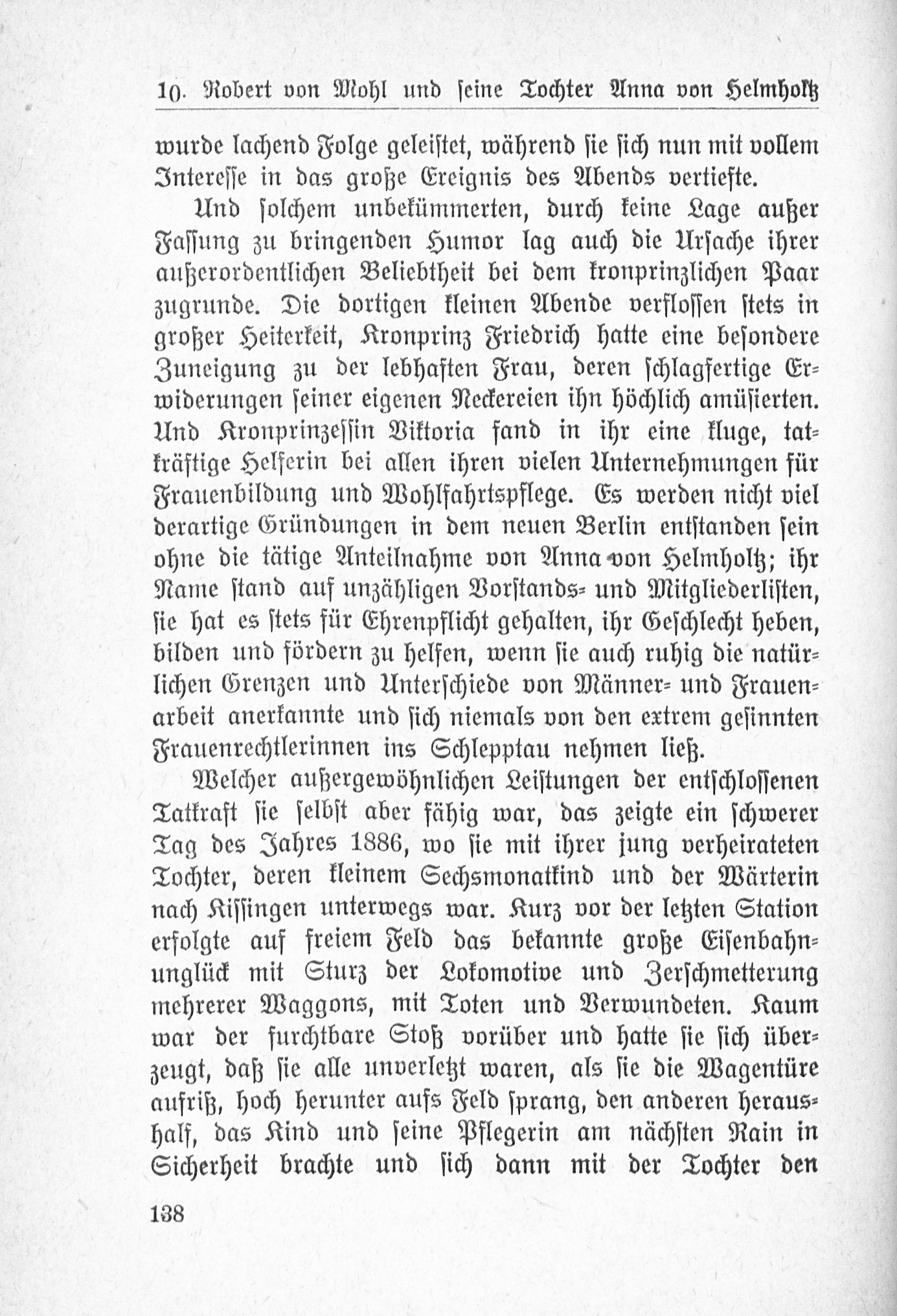 10. Robert von Mohl und seine Tochter Anna von Helmholtz

wurde lachend Folge geleistet, während sie sich nun mit vollem Interesse in das große Ereignis des Abends vertiefte.

Und solchem unbekümmerten, durch keine Lage außer Fassung zu bringenden Humor lag auch die Ursache ihrer außerordentlichen Beliebtheit bei dem kronprinzlichen Paar zugrunde. Die dortigen kleinen Abende verflossen stets in großer Heiterkeit, Kronprinz Friedrich hatte eine besondere Zuneigung zu der lebhaften Frau, deren schlagfertige Erwiderungen seiner eigenen Neckereien ihn höchlich amüsierten. Und Kronprinzessin Viktoria fand in ihr eine kluge, tatkräftige Helferin bei allen ihren vielen Unternehmungen für Frauenbildung und Wohlfahrtspflege. Es werden nicht viel derartige Gründungen in dem neuen Berlin entstanden sein ohne die tätige Anteilnahme von Anna von Helmholtz; ihr Name stand auf unzähligen Vorstands- und Mitgliederlisten, sie hat es stets für Ehrenpflicht gehalten, ihr Geschlecht heben, bilden und fördern zu helfen, wenn sie auch ruhig die natürlichen Grenzen und Unterschiede von Männer- und Frauenarbeit anerkannte und sich niemals von den extrem gesinnten Frauenrechtlerinnen ins Schlepptau nehmen ließ.

Welcher außergewöhnlichen Leistungen der entschlossenen Tatkraft sie selbst aber fähig war, das zeigte ein schwerer Tag des Jahres 1886, wo sie mit ihrer jung verheirateten Tochter, deren kleinem Sechsmonatkind und der Wärterin nach Kissingen unterwegs war. Kurz vor der letzten Station erfolgte auf freiem Feld das bekannte große Eisenbahnunglück mit Sturz der Lokomotive und Zerschmetterung mehrerer Waggons, mit Toten und Verwundeten. Kaum war der furchtbare Stoß vorüber und hatte sie sich überzeugt, daß sie alle unverletzt waren, als sie die Wagentüre aufriß, hoch herunter aufs Feld sprang, den anderen heraushalf, das Kind und seine Pflegerin am nächsten Rain in Sicherheit brachte und sich dann mit der Tochter den

138